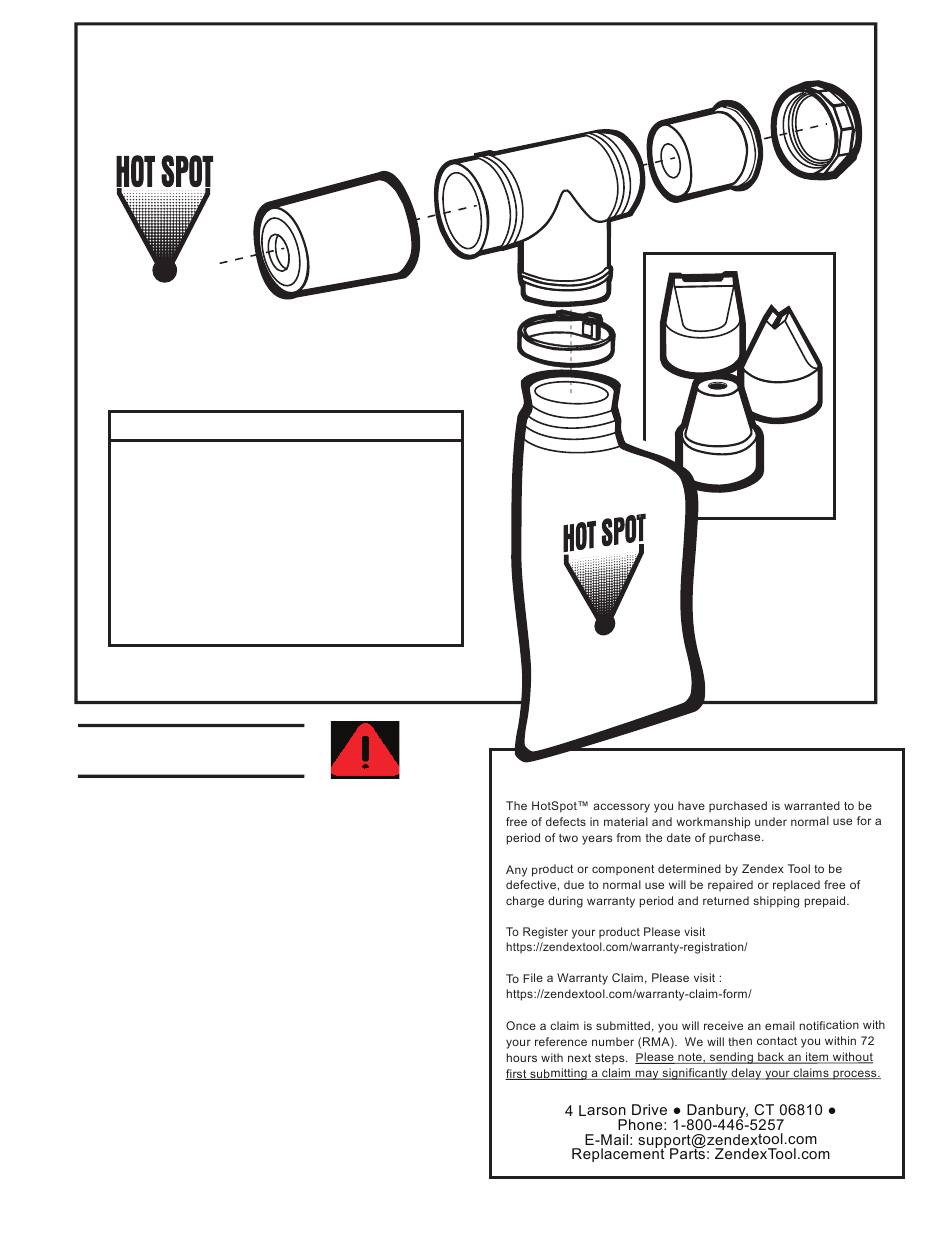 HOT SPOT

HOT SPOT

The HotSpot™ accessory you have purchased is warranted to be free of defects in material and workmanship under normal use for a period of two years from the date of purchase.

Any product or component determined by Zendex Tool to be defective, due to normal use will be repaired or replaced free of charge during warranty period and returned shipping prepaid.

To Register your product Please visit
https://zendextool.com/warranty-registration/

To File a Warranty Claim, Please visit :
https://zendextool.com/warranty-claim-form/

Once a claim is submitted, you will receive an email notification with your reference number (RMA). We will then contact you within 72 hours with next steps. Please note, sending back an item without first submitting a claim may significantly delay your claims process.

4 Larson Drive ● Danbury, CT 06810 ●
Phone: 1-800-446-5257
E-Mail: support@zendextool.com
Replacement Parts: ZendexTool.com